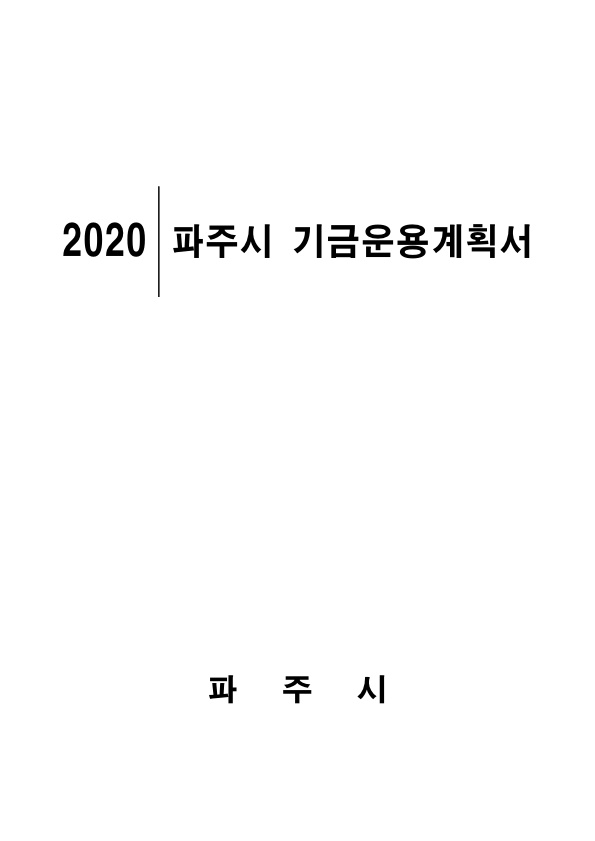 2020 파주시 기금운용계획서

파 주 시